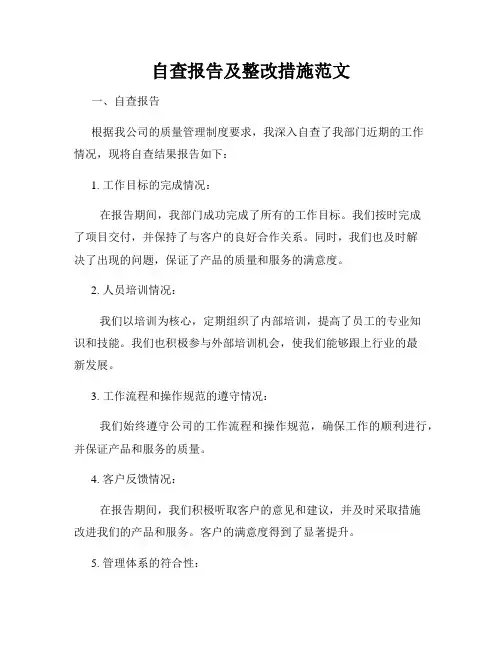 自查报告及整改措施范文

一、自查报告

根据我公司的质量管理制度要求，我深入自查了我部门近期的工作情况，现将自查结果报告如下：

1. 工作目标的完成情况：

在报告期间，我部门成功完成了所有的工作目标。我们按时完成了项目交付，并保持了与客户的良好合作关系。同时，我们也及时解决了出现的问题，保证了产品的质量和服务的满意度。

2. 人员培训情况：

我们以培训为核心，定期组织了内部培训，提高了员工的专业知识和技能。我们也积极参与外部培训机会，使我们能够跟上行业的最新发展。

3. 工作流程和操作规范的遵守情况：

我们始终遵守公司的工作流程和操作规范，确保工作的顺利进行，并保证产品和服务的质量。

4. 客户反馈情况：

在报告期间，我们积极听取客户的意见和建议，并及时采取措施改进我们的产品和服务。客户的满意度得到了显著提升。

5. 管理体系的符合性：